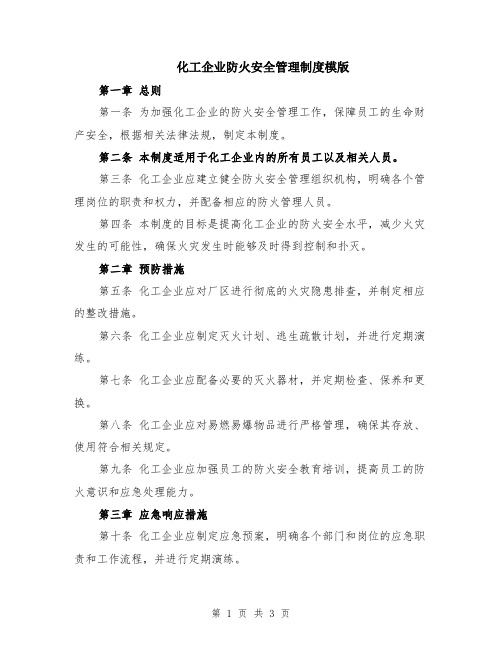 化工企业防火安全管理制度模版

第一章 总则

第一条 为加强化工企业的防火安全管理工作，保障员工的生命财产安全，根据相关法律法规，制定本制度。

第二条 本制度适用于化工企业内的所有员工以及相关人员。

第三条 化工企业应建立健全防火安全管理组织机构，明确各个管理岗位的职责和权力，并配备相应的防火管理人员。

第四条 本制度的目标是提高化工企业的防火安全水平，减少火灾发生的可能性，确保火灾发生时能够及时得到控制和扑灭。

第二章 预防措施

第五条 化工企业应对厂区进行彻底的火灾隐患排查，并制定相应的整改措施。

第六条 化工企业应制定灭火计划、逃生疏散计划，并进行定期演练。

第七条 化工企业应配备必要的灭火器材，并定期检查、保养和更换。

第八条 化工企业应对易燃易爆物品进行严格管理，确保其存放、使用符合相关规定。

第九条 化工企业应加强员工的防火安全教育培训，提高员工的防火意识和应急处理能力。

第三章 应急响应措施

第十条 化工企业应制定应急预案，明确各个部门和岗位的应急职责和工作流程，并进行定期演练。

第 1 页 共 3 页